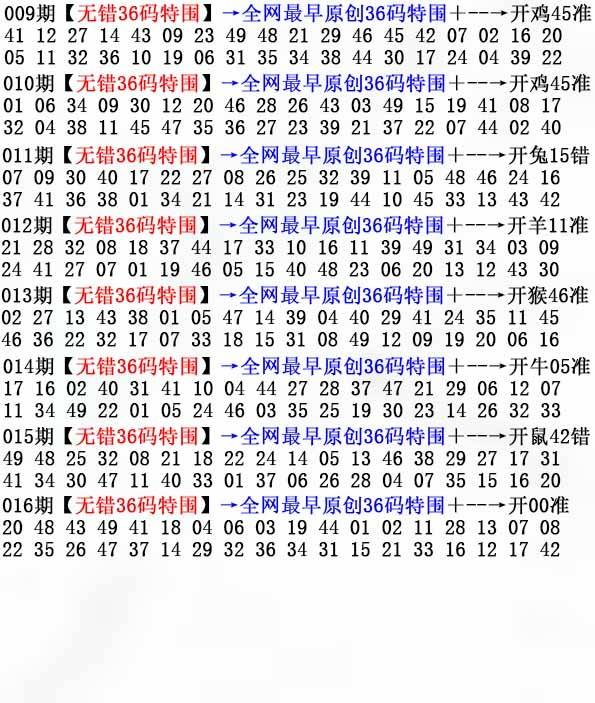 009期【无错36码特围】→全网最早原创36码特围+--→开鸡45准
41 12 27 14 43 09 23 49 48 21 29 46 45 42 07 02 16 20
05 11 32 36 10 19 06 31 35 34 38 44 30 17 24 04 39 22

010期【无错36码特围】→全网最早原创36码特围+--→开鸡45准
01 06 34 09 30 12 20 46 28 26 43 03 49 15 19 41 08 17
32 04 38 11 45 47 35 36 27 23 39 21 37 22 07 44 02 40

011期【无错36码特围】→全网最早原创36码特围+--→开兔15错
07 09 30 40 17 22 27 08 26 25 32 39 11 05 48 46 24 16
37 41 36 38 01 34 21 14 31 23 19 44 10 45 33 13 43 42

012期【无错36码特围】→全网最早原创36码特围+--→开羊11准
21 28 32 08 18 37 44 17 33 10 16 11 39 49 31 34 03 09
24 41 27 07 01 19 46 05 15 40 48 23 06 20 13 12 43 30

013期【无错36码特围】→全网最早原创36码特围+--→开猴46准
02 27 13 43 38 01 05 47 14 39 04 40 29 41 24 35 11 45
46 36 22 32 17 07 33 18 15 31 08 49 12 09 19 20 06 16

014期【无错36码特围】→全网最早原创36码特围+--→开牛05准
17 16 02 40 31 41 10 04 44 27 28 37 47 21 29 06 12 07
11 34 49 22 01 05 24 46 03 35 25 19 30 23 14 26 32 33

015期【无错36码特围】→全网最早原创36码特围+--→开鼠42错
49 48 25 32 08 21 18 22 24 14 05 13 46 38 29 27 17 31
41 34 30 47 11 40 33 01 37 06 26 28 04 07 35 15 16 20

016期【无错36码特围】→全网最早原创36码特围+--→开00准
20 48 43 49 41 18 04 06 03 19 44 01 02 11 28 13 07 08
22 35 26 47 37 14 29 32 36 34 31 15 21 33 16 12 17 42